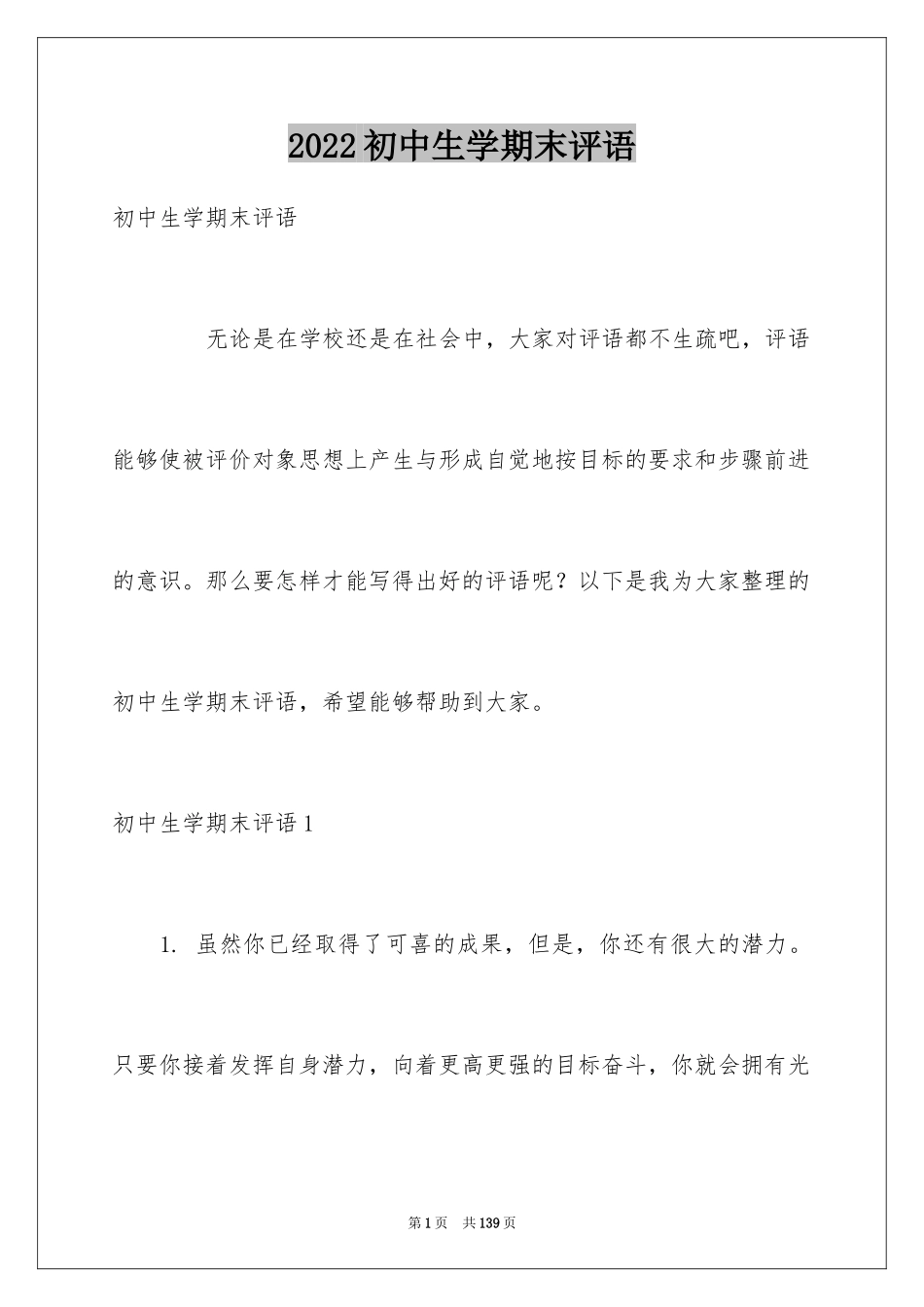 2022初中生学期末评语

初中生学期末评语

无论是在学校还是在社会中，大家对评语都不生疏吧，评语能够使被评价对象思想上产生与形成自觉地按目标的要求和步骤前进的意识。那么要怎样才能写得出好的评语呢？以下是我为大家整理的初中生学期末评语，希望能够帮助到大家。

初中生学期末评语1

1. 虽然你已经取得了可喜的成果，但是，你还有很大的潜力。只要你接着发挥自身潜力，向着更高更强的目标奋斗，你就会拥有光

第1页　共139页